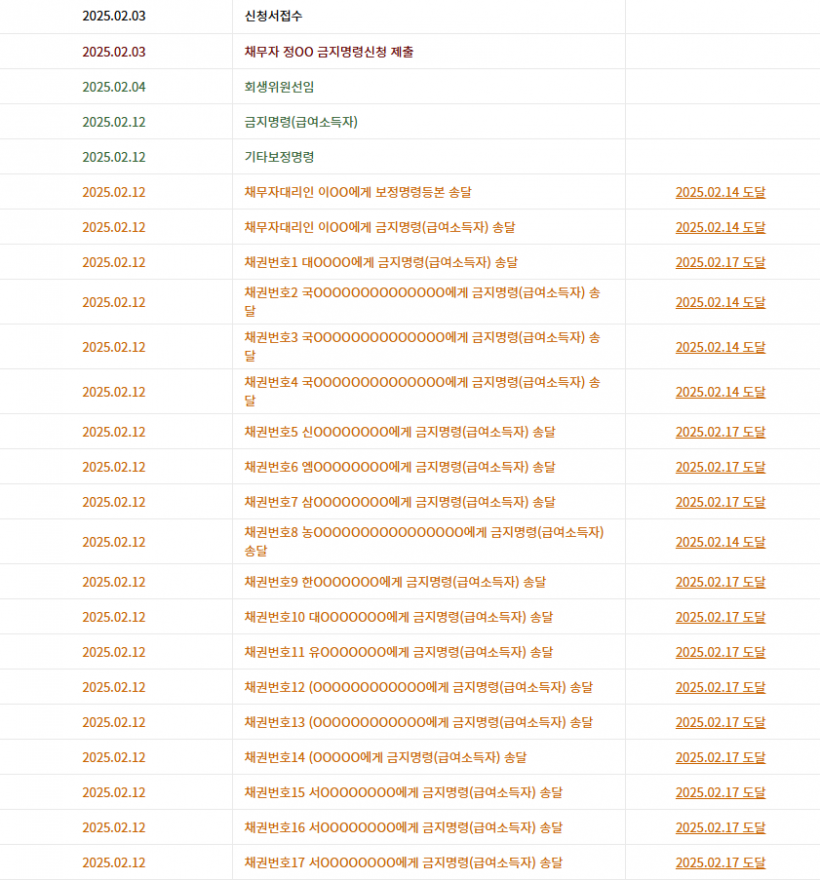 | | | |
|---|---|---|
| 2025.02.03 | 신청서접수 | |
| 2025.02.03 | 채무자 정OO 금지명령신청 제출 | |
| 2025.02.04 | 회생위원선임 | |
| 2025.02.12 | 금지명령(급여소득자) | |
| 2025.02.12 | 기타보정명령 | |
| 2025.02.12 | 채무자대리인 이OO에게 보정명령등본 송달 | 2025.02.14 도달 |
| 2025.02.12 | 채무자대리인 이OO에게 금지명령(급여소득자) 송달 | 2025.02.14 도달 |
| 2025.02.12 | 채권번호1 대OOOO에게 금지명령(급여소득자) 송달 | 2025.02.17 도달 |
| 2025.02.12 | 채권번호2 국OOOOOOOOOOOOOO에게 금지명령(급여소득자) 송달 | 2025.02.14 도달 |
| 2025.02.12 | 채권번호3 국OOOOOOOOOOOOOO에게 금지명령(급여소득자) 송달 | 2025.02.14 도달 |
| 2025.02.12 | 채권번호4 국OOOOOOOOOOOOOO에게 금지명령(급여소득자) 송달 | 2025.02.14 도달 |
| 2025.02.12 | 채권번호5 신OOOOOOOO에게 금지명령(급여소득자) 송달 | 2025.02.17 도달 |
| 2025.02.12 | 채권번호6 엠OOOOOOOO에게 금지명령(급여소득자) 송달 | 2025.02.17 도달 |
| 2025.02.12 | 채권번호7 삼OOOOOOOO에게 금지명령(급여소득자) 송달 | 2025.02.17 도달 |
| 2025.02.12 | 채권번호8 농OOOOOOOOOOOOOOOO에게 금지명령(급여소득자) 송달 | 2025.02.14 도달 |
| 2025.02.12 | 채권번호9 한OOOOOOO에게 금지명령(급여소득자) 송달 | 2025.02.17 도달 |
| 2025.02.12 | 채권번호10 대OOOOOOO에게 금지명령(급여소득자) 송달 | 2025.02.17 도달 |
| 2025.02.12 | 채권번호11 유OOOOOOO에게 금지명령(급여소득자) 송달 | 2025.02.17 도달 |
| 2025.02.12 | 채권번호12 (OOOOOOOOOOOO에게 금지명령(급여소득자) 송달 | 2025.02.17 도달 |
| 2025.02.12 | 채권번호13 (OOOOOOOOOOOO에게 금지명령(급여소득자) 송달 | 2025.02.17 도달 |
| 2025.02.12 | 채권번호14 (OOOOO에게 금지명령(급여소득자) 송달 | 2025.02.17 도달 |
| 2025.02.12 | 채권번호15 서OOOOOOOO에게 금지명령(급여소득자) 송달 | 2025.02.17 도달 |
| 2025.02.12 | 채권번호16 서OOOOOOOO에게 금지명령(급여소득자) 송달 | 2025.02.17 도달 |
| 2025.02.12 | 채권번호17 서OOOOOOOO에게 금지명령(급여소득자) 송달 | 2025.02.17 도달 |